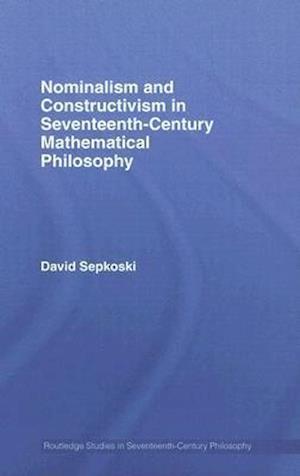 Nominalism and Constructivism in Seventeenth-Century Mathematical Philosophy

David Sepkoski

Routledge Studies in Seventeenth-Century Philosophy